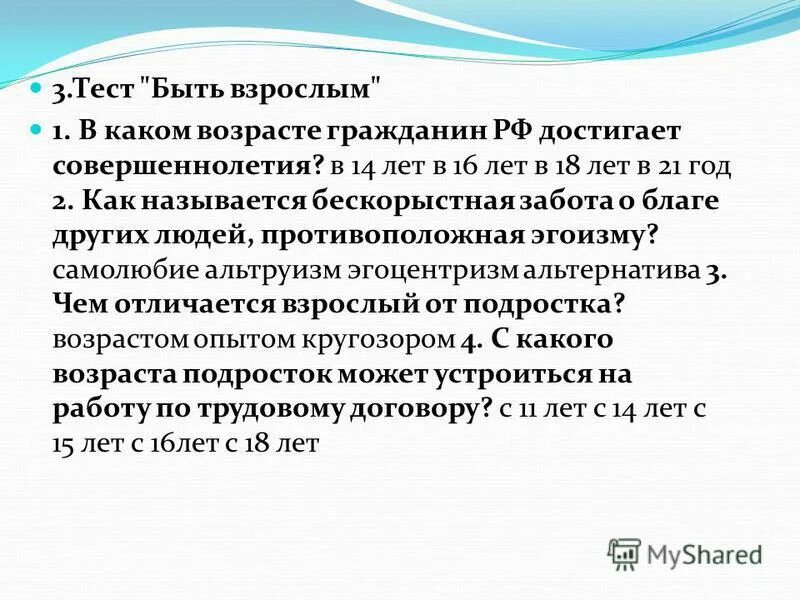 3.Тест "Быть взрослым"

1. В каком возрасте гражданин РФ достигает совершеннолетия? в 14 лет в 16 лет в 18 лет в 21 год 2. Как называется бескорыстная забота о благе других людей, противоположная эгоизму? самолюбие альтруизм эгоцентризм альтернатива 3. Чем отличается взрослый от подростка? возрастом опытом кругозором 4. С какого возраста подросток может устроиться на работу по трудовому договору? с 11 лет с 14 лет с 15 лет с 16лет с 18 лет

MyShared